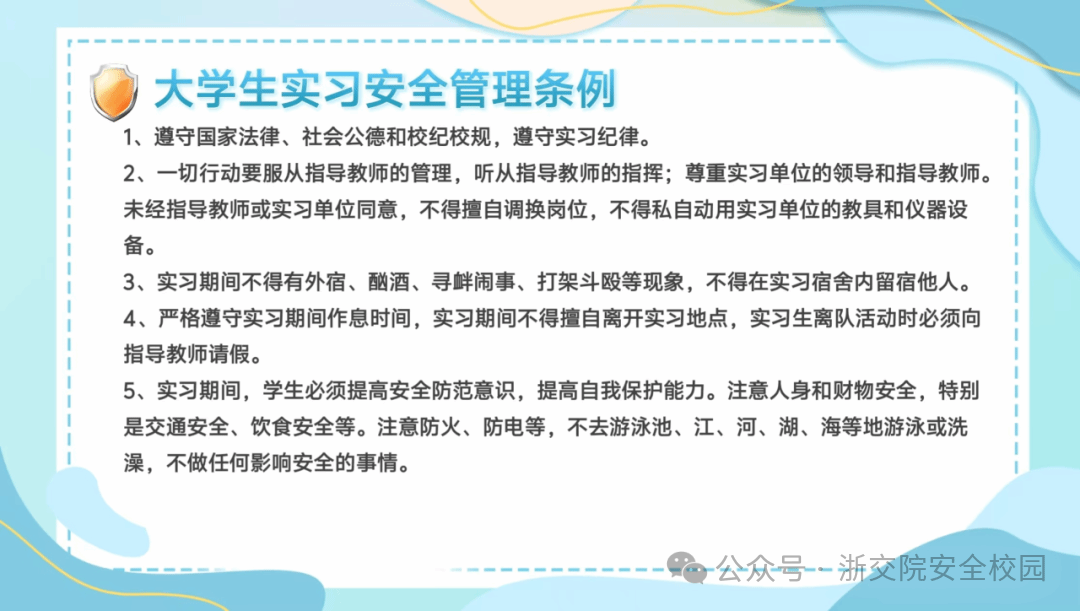 大学生实习安全管理条例

1、遵守国家法律、社会公德和校纪校规，遵守实习纪律。

2、一切行动要服从指导教师的管理，听从指导教师的指挥；尊重实习单位的领导和指导教师。未经指导教师或实习单位同意，不得擅自调换岗位，不得私自动用实习单位的教具和仪器设备。

3、实习期间不得有外宿、酗酒、寻衅闹事、打架斗殴等现象，不得在实习宿舍内留宿他人。

4、严格遵守实习期间作息时间，实习期间不得擅自离开实习地点，实习生离队活动时必须向指导教师请假。

5、实习期间，学生必须提高安全防范意识，提高自我保护能力。注意人身和财物安全，特别是交通安全、饮食安全等。注意防火、防电等，不去游泳池、江、河、湖、海等地游泳或洗澡，不做任何影响安全的事情。

公众号 · 浙交院安全校园